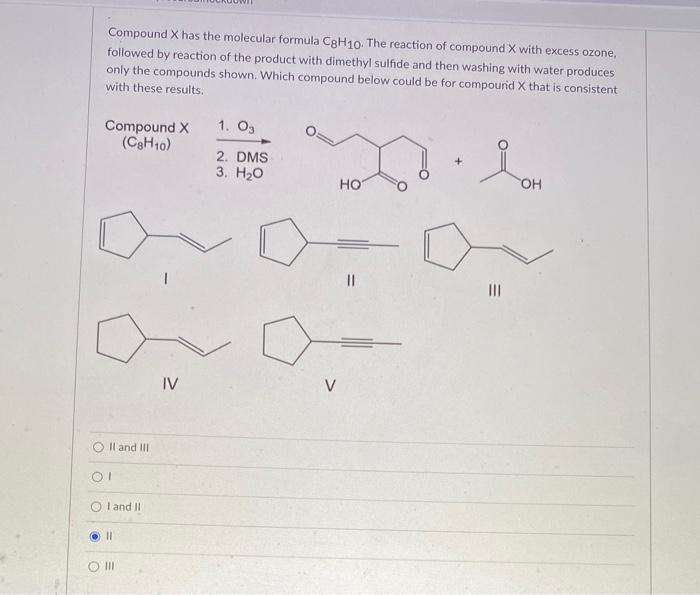 Compound X has the molecular formula $C_8H_{10}$. The reaction of compound X with excess ozone, followed by reaction of the product with dimethyl sulfide and then washing with water produces only the compounds shown. Which compound below could be for compound X that is consistent with these results.

Compound X
($C_8H_{10}$)

1. $O_3$
2. DMS
3. $H_2O$

O
HO
O
O
+
O
OH

I

II

III

IV

V

II and III

I

I and II

II

III